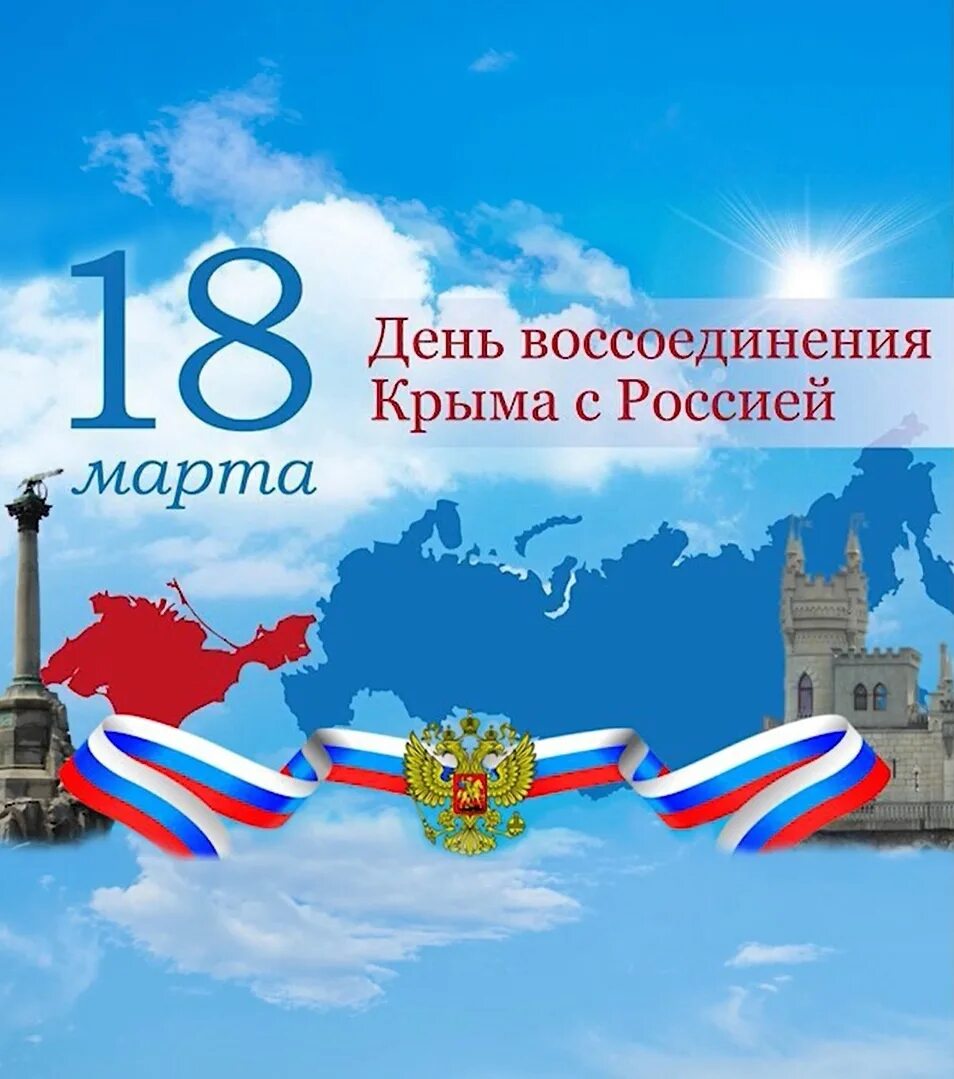 18 марта

День воссоединения Крыма с Россией